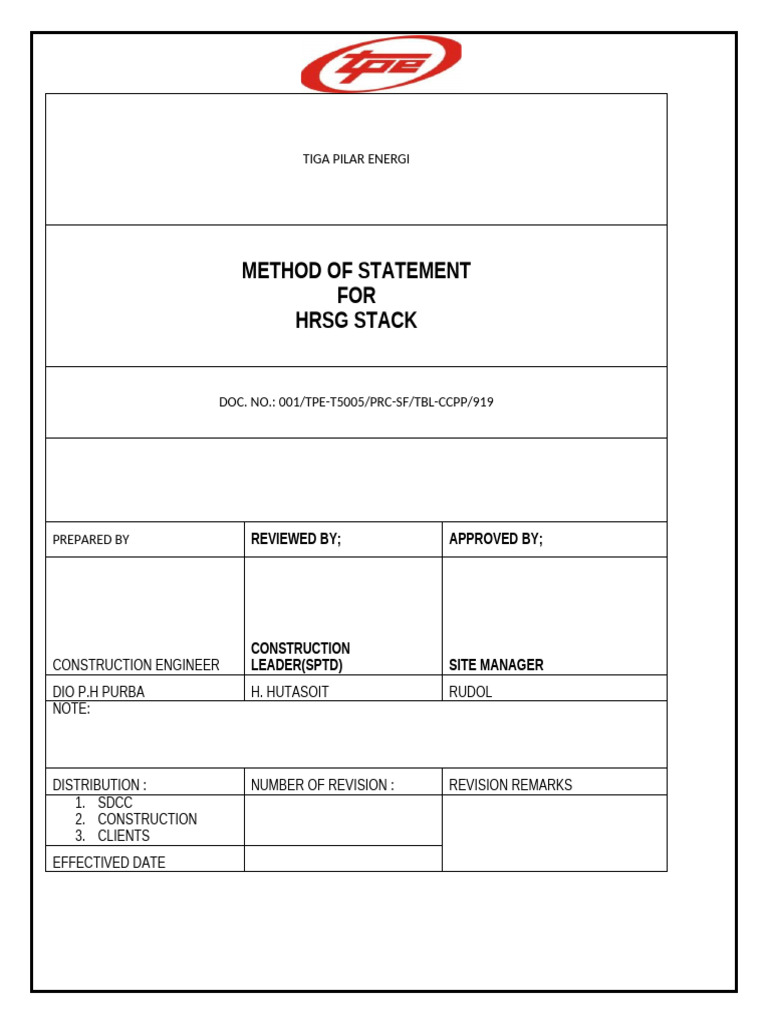 tpe

TIGA PILAR ENERGI

METHOD OF STATEMENT
FOR
HRSG STACK

DOC. NO.: 001/TPE-T5005/PRC-SF/TBL-CCPP/919

| PREPARED BY | REVIEWED BY; | APPROVED BY; |
|---|---|---|
| CONSTRUCTION ENGINEER | CONSTRUCTION LEADER(SPTD) | SITE MANAGER |
| DIO P.H PURBA | H. HUTASOIT | RUDOL |

NOTE:

| DISTRIBUTION : | NUMBER OF REVISION : | REVISION REMARKS |
|---|---|---|
| 1. SDCC 2. CONSTRUCTION 3. CLIENTS | | |
| EFFECTIVED DATE | | |